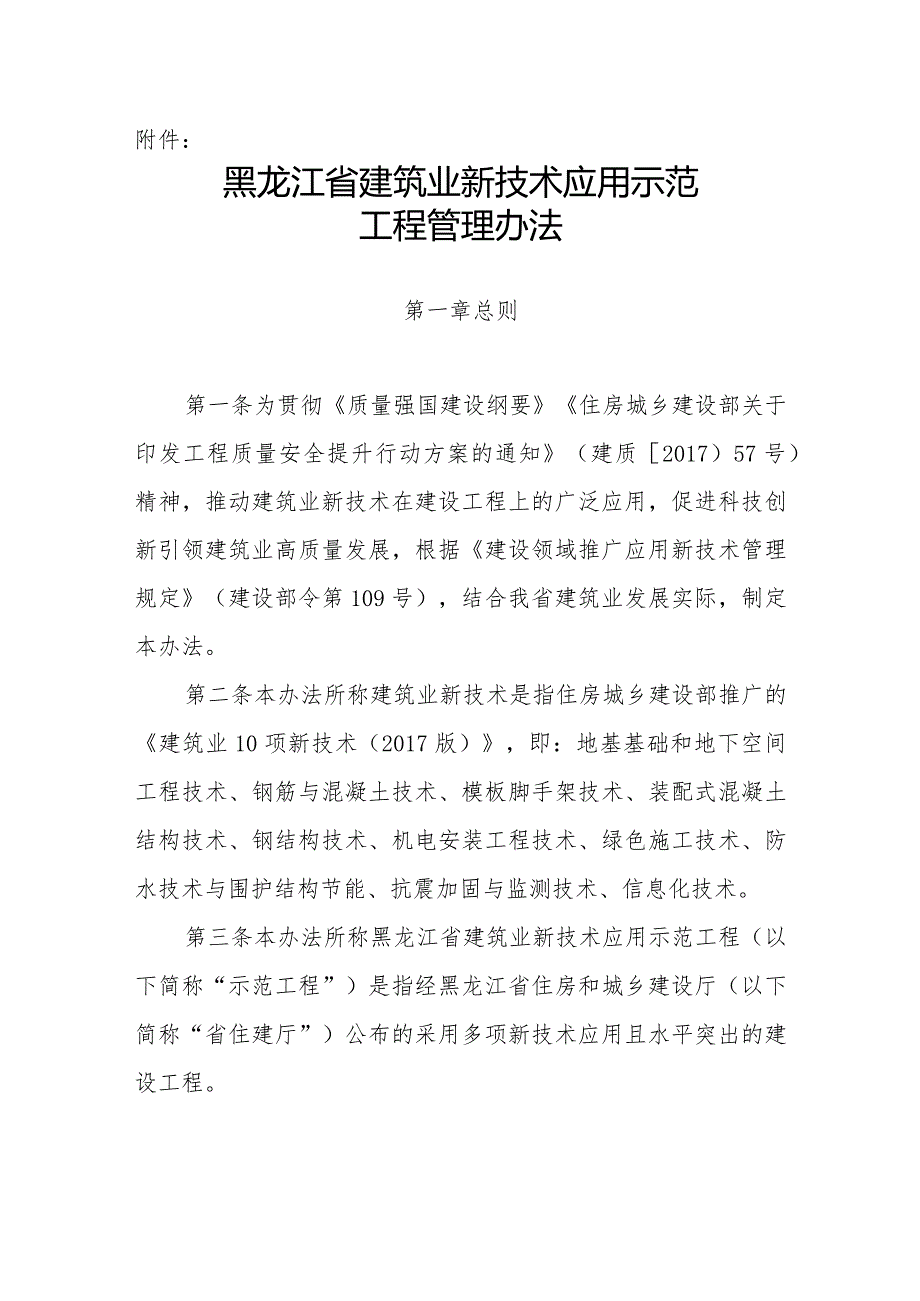 附件：

黑龙江省建筑业新技术应用示范工程管理办法

第一章总则

第一条为贯彻《质量强国建设纲要》《住房城乡建设部关于印发工程质量安全提升行动方案的通知》（建质［2017）57号）精神，推动建筑业新技术在建设工程上的广泛应用，促进科技创新引领建筑业高质量发展，根据《建设领域推广应用新技术管理规定》（建设部令第109号），结合我省建筑业发展实际，制定本办法。

第二条本办法所称建筑业新技术是指住房城乡建设部推广的《建筑业10项新技术（2017版）》，即：地基基础和地下空间工程技术、钢筋与混凝土技术、模板脚手架技术、装配式混凝土结构技术、钢结构技术、机电安装工程技术、绿色施工技术、防水技术与围护结构节能、抗震加固与监测技术、信息化技术。

第三条本办法所称黑龙江省建筑业新技术应用示范工程（以下简称“示范工程”）是指经黑龙江省住房和城乡建设厅（以下简称“省住建厅”）公布的采用多项新技术应用且水平突出的建设工程。